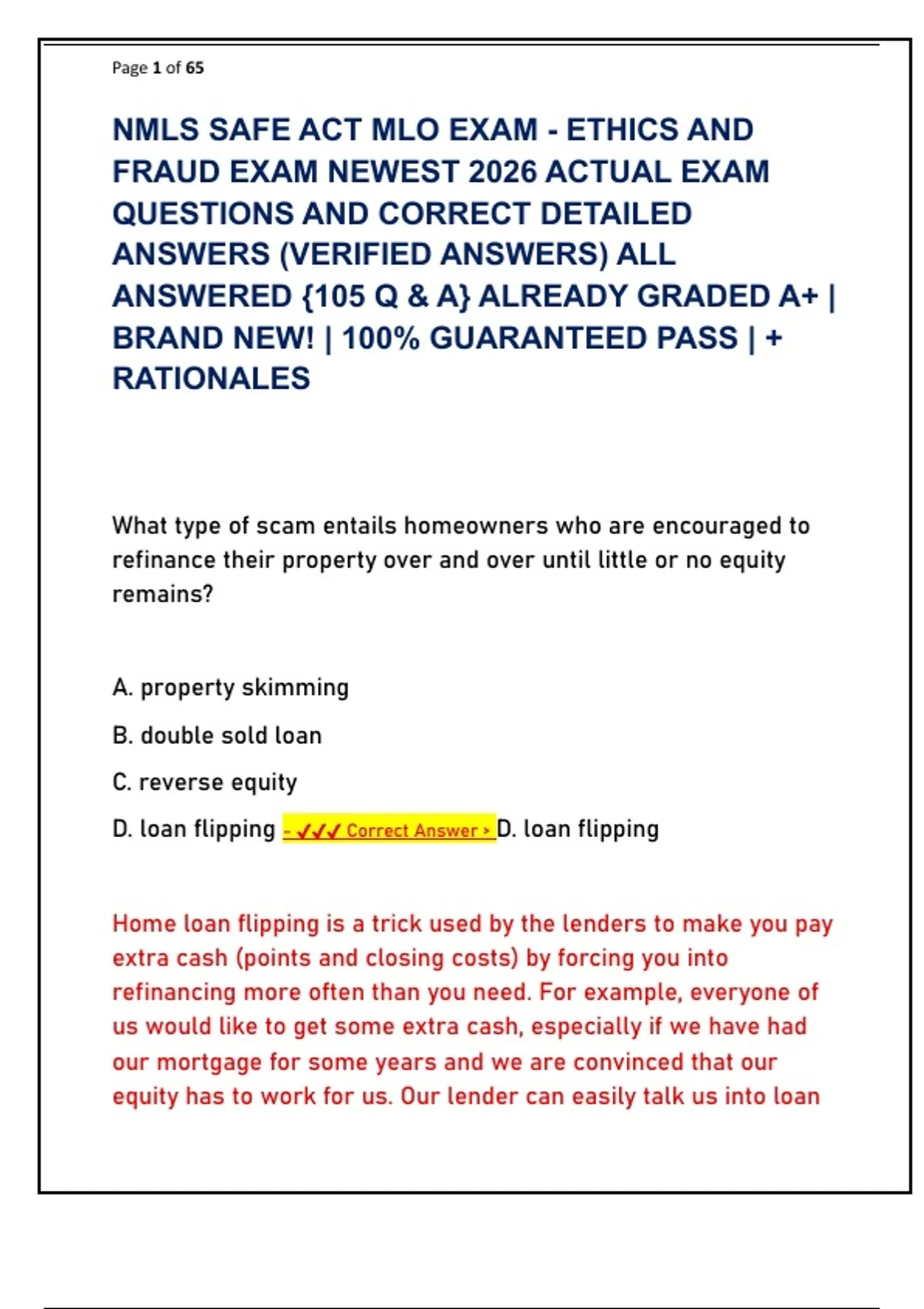 Page 1 of 65

NMLS SAFE ACT MLO EXAM - ETHICS AND FRAUD EXAM NEWEST 2026 ACTUAL EXAM QUESTIONS AND CORRECT DETAILED ANSWERS (VERIFIED ANSWERS) ALL ANSWERED {105 Q & A} ALREADY GRADED A+ | BRAND NEW! | 100% GUARANTEED PASS | + RATIONALES

What type of scam entails homeowners who are encouraged to refinance their property over and over until little or no equity remains?

A. property skimming

B. double sold loan

C. reverse equity

D. loan flipping - ✓✓✓ Correct Answer > D. loan flipping

Home loan flipping is a trick used by the lenders to make you pay extra cash (points and closing costs) by forcing you into refinancing more often than you need. For example, everyone of us would like to get some extra cash, especially if we have had our mortgage for some years and we are convinced that our equity has to work for us. Our lender can easily talk us into loan